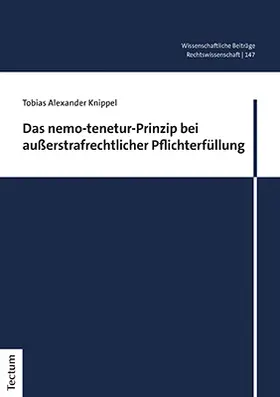 Wissenschaftliche Beiträge
Rechtswissenschaft | 147

Tobias Alexander Knippel

Das nemo-tenetur-Prinzip bei außerstrafrechtlicher Pflichterfüllung

Tectum